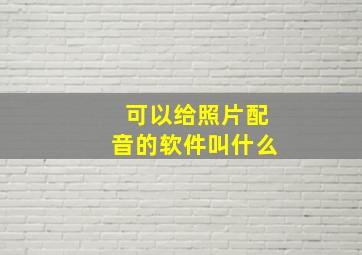 可以给照片配音的软件叫什么